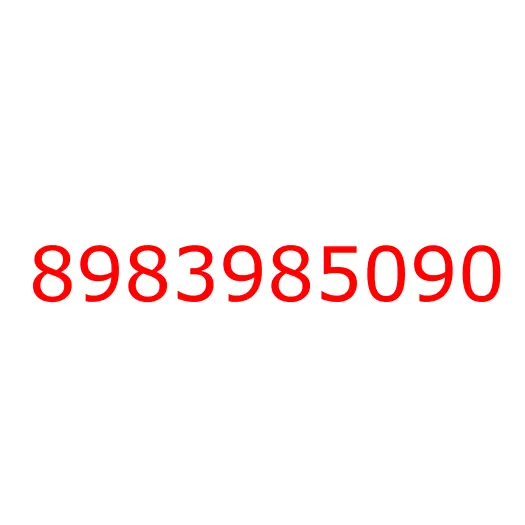 8983985090